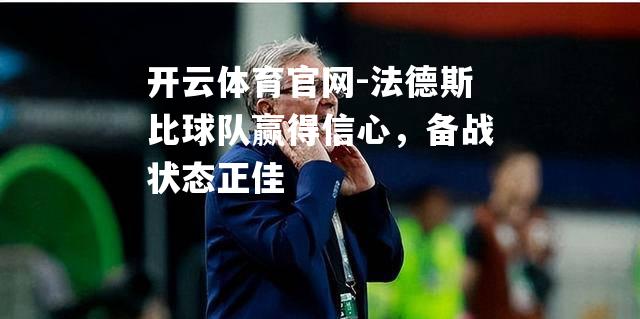 开云体育官网-法德斯比球队赢得信心，备战状态正佳